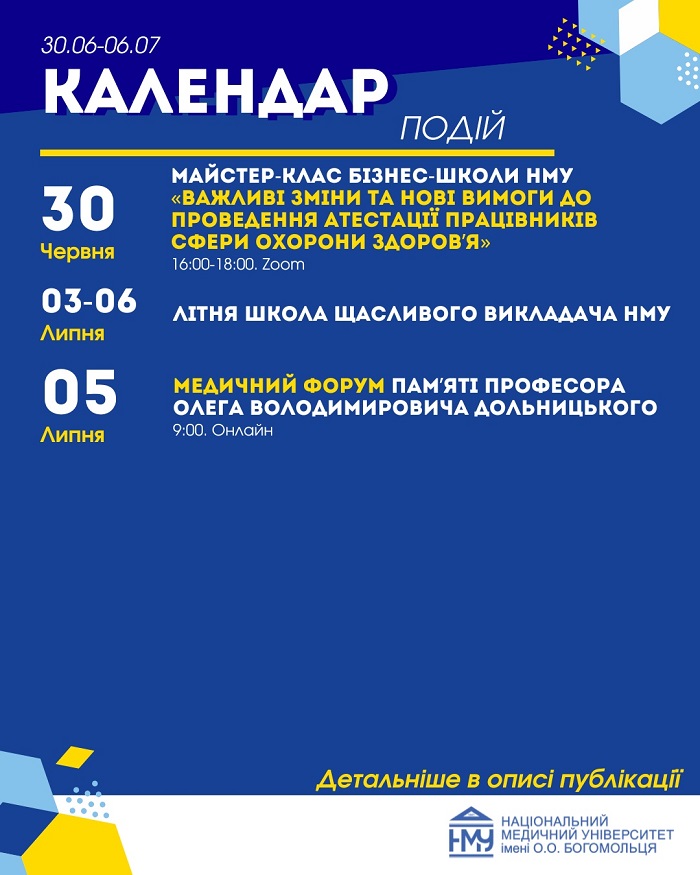 30.06-06.07

КАЛЕНДАР

ПОДІЙ

30
Червня

МАЙСТЕР-КЛАС БІЗНЕС-ШКОЛИ НМУ
«ВАЖЛИВІ ЗМІНИ ТА НОВІ ВИМОГИ ДО ПРОВЕДЕННЯ АТЕСТАЦІЇ ПРАЦІВНИКІВ СФЕРИ ОХОРОНИ ЗДОРОВ'Я»
16:00-18:00. Zoom

03-06
Липня

ЛІТНЯ ШКОЛА ЩАСЛИВОГО ВИКЛАДАЧА НМУ

05
Липня

МЕДИЧНИЙ ФОРУМ ПАМ'ЯТІ ПРОФЕСОРА ОЛЕГА ВОЛОДИМИРОВИЧА ДОЛЬНИЦЬКОГО
9:00. Онлайн

Детальніше в описі публікації

НМУ
НАЦІОНАЛЬНИЙ МЕДИЧНИЙ УНІВЕРСИТЕТ імені О.О. БОГОМОЛЬЦЯ